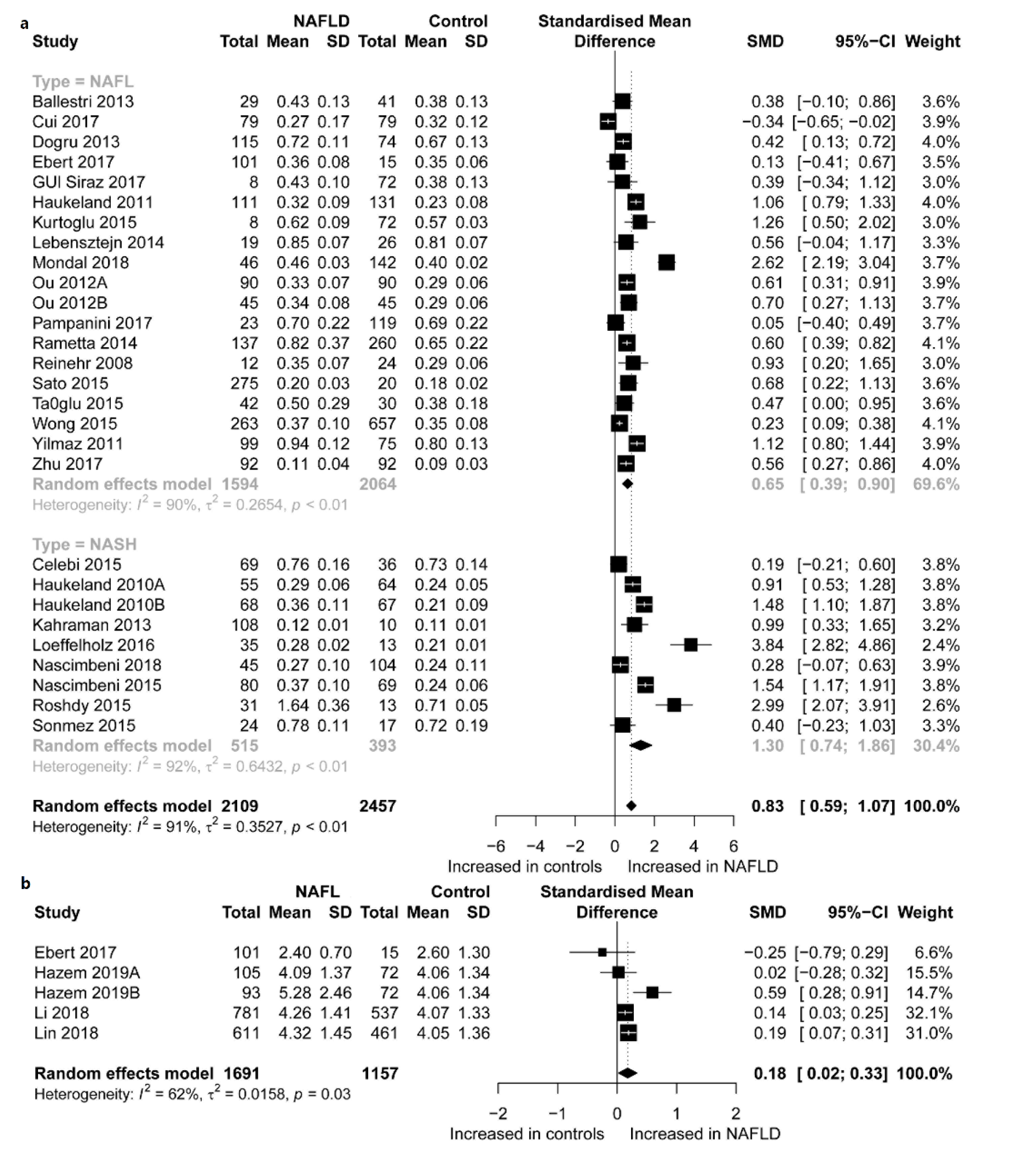 a

| Study | NAFLD Total | NAFLD Mean | NAFLD SD | Control Total | Control Mean | Control SD | Standardised Mean Difference | SMD | 95%−CI | Weight |
|---|---|---|---|---|---|---|---|---|---|---|
| Type = NAFL | | | | | | | | | | |
| Ballestri 2013 | 29 | 0.43 | 0.13 | 41 | 0.38 | 0.13 | | 0.38 | [−0.10; 0.86] | 3.6% |
| Cui 2017 | 79 | 0.27 | 0.17 | 79 | 0.32 | 0.12 | | −0.34 | [−0.65; −0.02] | 3.9% |
| Dogru 2013 | 115 | 0.72 | 0.11 | 74 | 0.67 | 0.13 | | 0.42 | [ 0.13; 0.72] | 4.0% |
| Ebert 2017 | 101 | 0.36 | 0.08 | 15 | 0.35 | 0.06 | | 0.13 | [−0.41; 0.67] | 3.5% |
| GUl Siraz 2017 | 8 | 0.43 | 0.10 | 72 | 0.38 | 0.13 | | 0.39 | [−0.34; 1.12] | 3.0% |
| Haukeland 2011 | 111 | 0.32 | 0.09 | 131 | 0.23 | 0.08 | | 1.06 | [ 0.79; 1.33] | 4.0% |
| Kurtoglu 2015 | 8 | 0.62 | 0.09 | 72 | 0.57 | 0.03 | | 1.26 | [ 0.50; 2.02] | 3.0% |
| Lebensztejn 2014 | 19 | 0.85 | 0.07 | 26 | 0.81 | 0.07 | | 0.56 | [−0.04; 1.17] | 3.3% |
| Mondal 2018 | 46 | 0.46 | 0.03 | 142 | 0.40 | 0.02 | | 2.62 | [ 2.19; 3.04] | 3.7% |
| Ou 2012A | 90 | 0.33 | 0.07 | 90 | 0.29 | 0.06 | | 0.61 | [ 0.31; 0.91] | 3.9% |
| Ou 2012B | 45 | 0.34 | 0.08 | 45 | 0.29 | 0.06 | | 0.70 | [ 0.27; 1.13] | 3.7% |
| Pampanini 2017 | 23 | 0.70 | 0.22 | 119 | 0.69 | 0.22 | | 0.05 | [−0.40; 0.49] | 3.7% |
| Rametta 2014 | 137 | 0.82 | 0.37 | 260 | 0.65 | 0.22 | | 0.60 | [ 0.39; 0.82] | 4.1% |
| Reinehr 2008 | 12 | 0.35 | 0.07 | 24 | 0.29 | 0.06 | | 0.93 | [ 0.20; 1.65] | 3.0% |
| Sato 2015 | 275 | 0.20 | 0.03 | 20 | 0.18 | 0.02 | | 0.68 | [ 0.22; 1.13] | 3.6% |
| Ta0glu 2015 | 42 | 0.50 | 0.29 | 30 | 0.38 | 0.18 | | 0.47 | [ 0.00; 0.95] | 3.6% |
| Wong 2015 | 263 | 0.37 | 0.10 | 657 | 0.35 | 0.08 | | 0.23 | [ 0.09; 0.38] | 4.1% |
| Yilmaz 2011 | 99 | 0.94 | 0.12 | 75 | 0.80 | 0.13 | | 1.12 | [ 0.80; 1.44] | 3.9% |
| Zhu 2017 | 92 | 0.11 | 0.04 | 92 | 0.09 | 0.03 | | 0.56 | [ 0.27; 0.86] | 4.0% |
| Random effects model | 1594 | | | 2064 | | | | 0.65 | [ 0.39; 0.90] | 69.6% |
| Heterogeneity: $I^2$ = 90%, $\tau^2$ = 0.2654, $p$ < 0.01 | | | | | | | | | | |
| Type = NASH | | | | | | | | | | |
| Celebi 2015 | 69 | 0.76 | 0.16 | 36 | 0.73 | 0.14 | | 0.19 | [−0.21; 0.60] | 3.8% |
| Haukeland 2010A | 55 | 0.29 | 0.06 | 64 | 0.24 | 0.05 | | 0.91 | [ 0.53; 1.28] | 3.8% |
| Haukeland 2010B | 68 | 0.36 | 0.11 | 67 | 0.21 | 0.09 | | 1.48 | [ 1.10; 1.87] | 3.8% |
| Kahraman 2013 | 108 | 0.12 | 0.01 | 10 | 0.11 | 0.01 | | 0.99 | [ 0.33; 1.65] | 3.2% |
| Loeffelholz 2016 | 35 | 0.28 | 0.02 | 13 | 0.21 | 0.01 | | 3.84 | [ 2.82; 4.86] | 2.4% |
| Nascimbeni 2018 | 45 | 0.27 | 0.10 | 104 | 0.24 | 0.11 | | 0.28 | [−0.07; 0.63] | 3.9% |
| Nascimbeni 2015 | 80 | 0.37 | 0.10 | 69 | 0.24 | 0.06 | | 1.54 | [ 1.17; 1.91] | 3.8% |
| Roshdy 2015 | 31 | 1.64 | 0.36 | 13 | 0.71 | 0.05 | | 2.99 | [ 2.07; 3.91] | 2.6% |
| Sonmez 2015 | 24 | 0.78 | 0.11 | 17 | 0.72 | 0.19 | | 0.40 | [−0.23; 1.03] | 3.3% |
| Random effects model | 515 | | | 393 | | | | 1.30 | [ 0.74; 1.86] | 30.4% |
| Heterogeneity: $I^2$ = 92%, $\tau^2$ = 0.6432, $p$ < 0.01 | | | | | | | | | | |
| Random effects model | 2109 | | | 2457 | | | | 0.83 | [ 0.59; 1.07] | 100.0% |
| Heterogeneity: $I^2$ = 91%, $\tau^2$ = 0.3527, $p$ < 0.01 | | | | | | | | | | |

−6 −4 −2 0 2 4 6
Increased in controls Increased in NAFLD

b

| Study | NAFL Total | NAFL Mean | NAFL SD | Control Total | Control Mean | Control SD | Standardised Mean Difference | SMD | 95%−CI | Weight |
|---|---|---|---|---|---|---|---|---|---|---|
| Ebert 2017 | 101 | 2.40 | 0.70 | 15 | 2.60 | 1.30 | | −0.25 | [−0.79; 0.29] | 6.6% |
| Hazem 2019A | 105 | 4.09 | 1.37 | 72 | 4.06 | 1.34 | | 0.02 | [−0.28; 0.32] | 15.5% |
| Hazem 2019B | 93 | 5.28 | 2.46 | 72 | 4.06 | 1.34 | | 0.59 | [ 0.28; 0.91] | 14.7% |
| Li 2018 | 781 | 4.26 | 1.41 | 537 | 4.07 | 1.33 | | 0.14 | [ 0.03; 0.25] | 32.1% |
| Lin 2018 | 611 | 4.32 | 1.45 | 461 | 4.05 | 1.36 | | 0.19 | [ 0.07; 0.31] | 31.0% |
| Random effects model | 1691 | | | 1157 | | | | 0.18 | [ 0.02; 0.33] | 100.0% |
| Heterogeneity: $I^2$ = 62%, $\tau^2$ = 0.0158, $p$ = 0.03 | | | | | | | | | | |

−2 −1 0 1 2
Increased in controls Increased in NAFLD